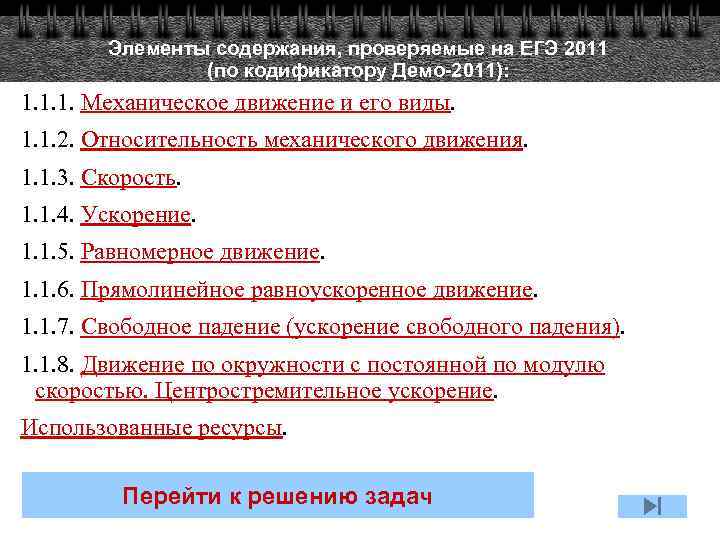 Элементы содержания, проверяемые на ЕГЭ 2011
(по кодификатору Демо-2011):

1.1.1. Механическое движение и его виды.

1.1.2. Относительность механического движения.

1.1.3. Скорость.

1.1.4. Ускорение.

1.1.5. Равномерное движение.

1.1.6. Прямолинейное равноускоренное движение.

1.1.7. Свободное падение (ускорение свободного падения).

1.1.8. Движение по окружности с постоянной по модулю скоростью. Центростремительное ускорение.

Использованные ресурсы.

Перейти к решению задач